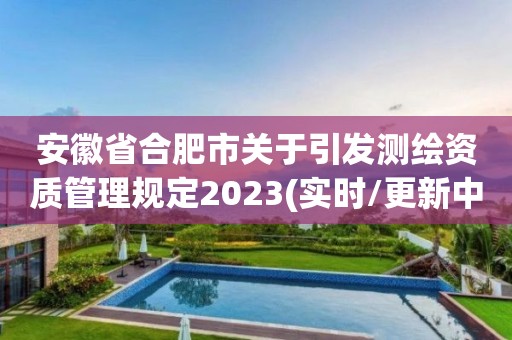 安徽省合肥市关于引发测绘资质管理规定2023(实时/更新中